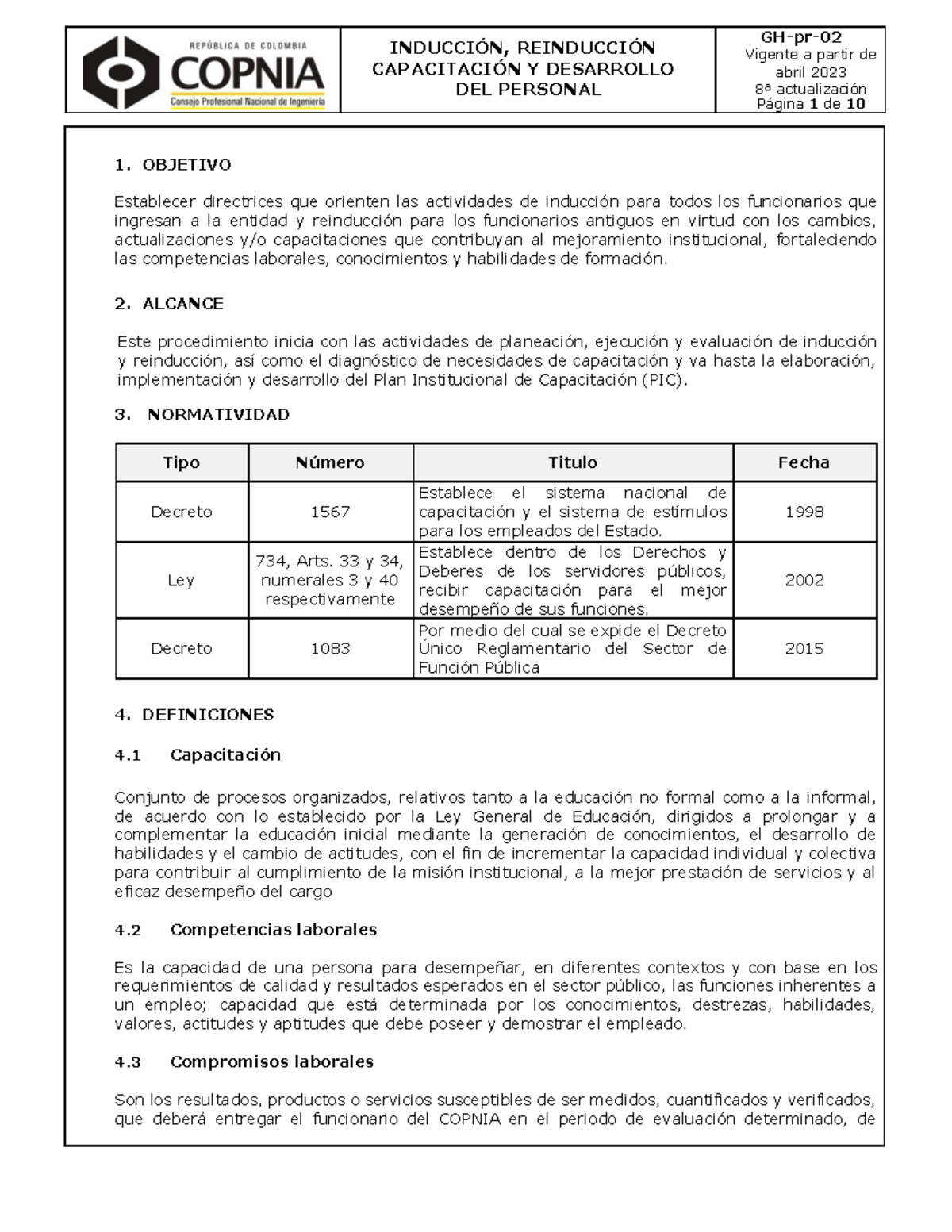 REPÚBLICA DE COLOMBIA
COPNIA
Consejo Profesional Nacional de Ingeniería

INDUCCIÓN, REINDUCCIÓN CAPACITACIÓN Y DESARROLLO DEL PERSONAL

GH-pr-02
Vigente a partir de abril 2023
8ª actualización
Página 1 de 10

1. OBJETIVO

Establecer directrices que orienten las actividades de inducción para todos los funcionarios que ingresan a la entidad y reinducción para los funcionarios antiguos en virtud con los cambios, actualizaciones y/o capacitaciones que contribuyan al mejoramiento institucional, fortaleciendo las competencias laborales, conocimientos y habilidades de formación.

2. ALCANCE

Este procedimiento inicia con las actividades de planeación, ejecución y evaluación de inducción y reinducción, así como el diagnóstico de necesidades de capacitación y va hasta la elaboración, implementación y desarrollo del Plan Institucional de Capacitación (PIC).

3. NORMATIVIDAD

| Tipo | Número | Titulo | Fecha |
|---|---|---|---|
| Decreto | 1567 | Establece el sistema nacional de capacitación y el sistema de estímulos para los empleados del Estado. | 1998 |
| Ley | 734, Arts. 33 y 34, numerales 3 y 40 respectivamente | Establece dentro de los Derechos y Deberes de los servidores públicos, recibir capacitación para el mejor desempeño de sus funciones. | 2002 |
| Decreto | 1083 | Por medio del cual se expide el Decreto Único Reglamentario del Sector de Función Pública | 2015 |

4. DEFINICIONES

4.1 Capacitación

Conjunto de procesos organizados, relativos tanto a la educación no formal como a la informal, de acuerdo con lo establecido por la Ley General de Educación, dirigidos a prolongar y a complementar la educación inicial mediante la generación de conocimientos, el desarrollo de habilidades y el cambio de actitudes, con el fin de incrementar la capacidad individual y colectiva para contribuir al cumplimiento de la misión institucional, a la mejor prestación de servicios y al eficaz desempeño del cargo

4.2 Competencias laborales

Es la capacidad de una persona para desempeñar, en diferentes contextos y con base en los requerimientos de calidad y resultados esperados en el sector público, las funciones inherentes a un empleo; capacidad que está determinada por los conocimientos, destrezas, habilidades, valores, actitudes y aptitudes que debe poseer y demostrar el empleado.

4.3 Compromisos laborales

Son los resultados, productos o servicios susceptibles de ser medidos, cuantificados y verificados, que deberá entregar el funcionario del COPNIA en el periodo de evaluación determinado, de